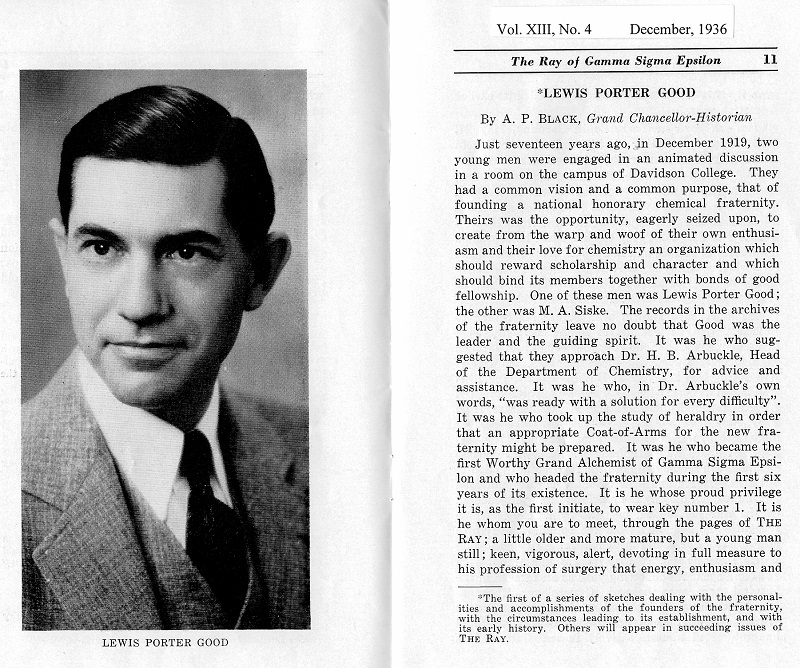 LEWIS PORTER GOOD

Vol. XIII, No. 4 December, 1936

The Ray of Gamma Sigma Epsilon 11

*LEWIS PORTER GOOD

By A. P. BLACK, Grand Chancellor-Historian

Just seventeen years ago, in December 1919, two young men were engaged in an animated discussion in a room on the campus of Davidson College. They had a common vision and a common purpose, that of founding a national honorary chemical fraternity. Theirs was the opportunity, eagerly seized upon, to create from the warp and woof of their own enthusiasm and their love for chemistry an organization which should reward scholarship and character and which should bind its members together with bonds of good fellowship. One of these men was Lewis Porter Good; the other was M. A. Siske. The records in the archives of the fraternity leave no doubt that Good was the leader and the guiding spirit. It was he who suggested that they approach Dr. H. B. Arbuckle, Head of the Department of Chemistry, for advice and assistance. It was he who, in Dr. Arbuckle's own words, "was ready with a solution for every difficulty". It was he who took up the study of heraldry in order that an appropriate Coat-of-Arms for the new fraternity might be prepared. It was he who became the first Worthy Grand Alchemist of Gamma Sigma Epsilon and who headed the fraternity during the first six years of its existence. It is he whose proud privilege it is, as the first initiate, to wear key number 1. It is he whom you are to meet, through the pages of THE RAY; a little older and more mature, but a young man still; keen, vigorous, alert, devoting in full measure to his profession of surgery that energy, enthusiasm and

*The first of a series of sketches dealing with the personalities and accomplishments of the founders of the fraternity, with the circumstances leading to its establishment, and with its early history. Others will appear in succeeding issues of THE RAY.